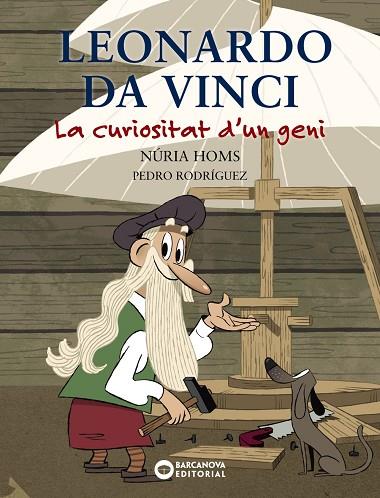 LEONARDO DA VINCI
La curiositat d'un geni
NÚRIA HOMS
PEDRO RODRÍGUEZ
BARCANOVA EDITORIAL